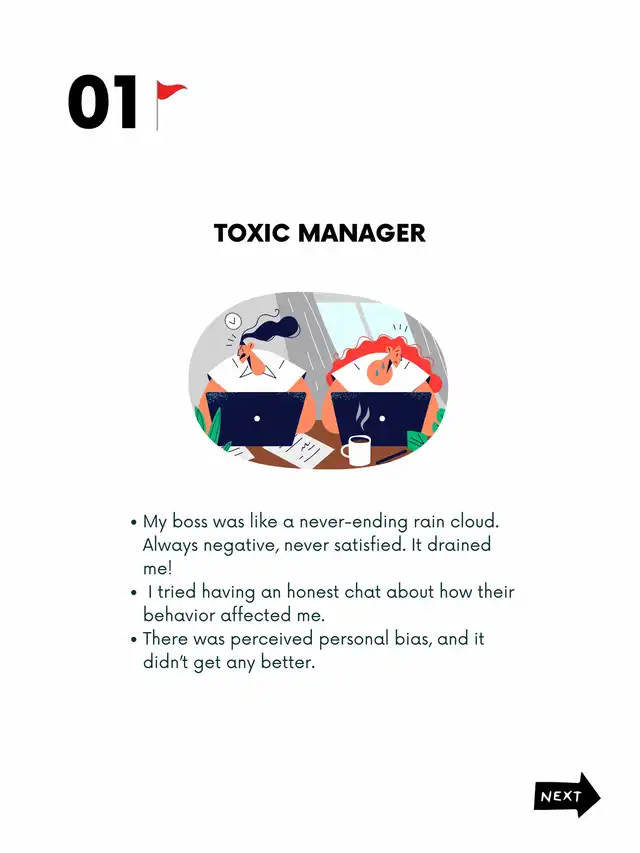 01

TOXIC MANAGER

• My boss was like a never-ending rain cloud. Always negative, never satisfied. It drained me!
• I tried having an honest chat about how their behavior affected me.
• There was perceived personal bias, and it didn't get any better.

NEXT